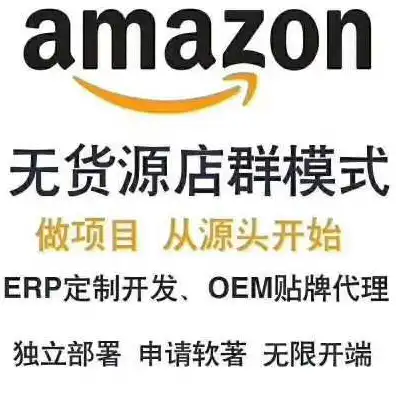 amazon

无货源店群模式

做项目 从源头开始

ERP定制开发、OEM贴牌代理

独立部署 申请软著 无限开端